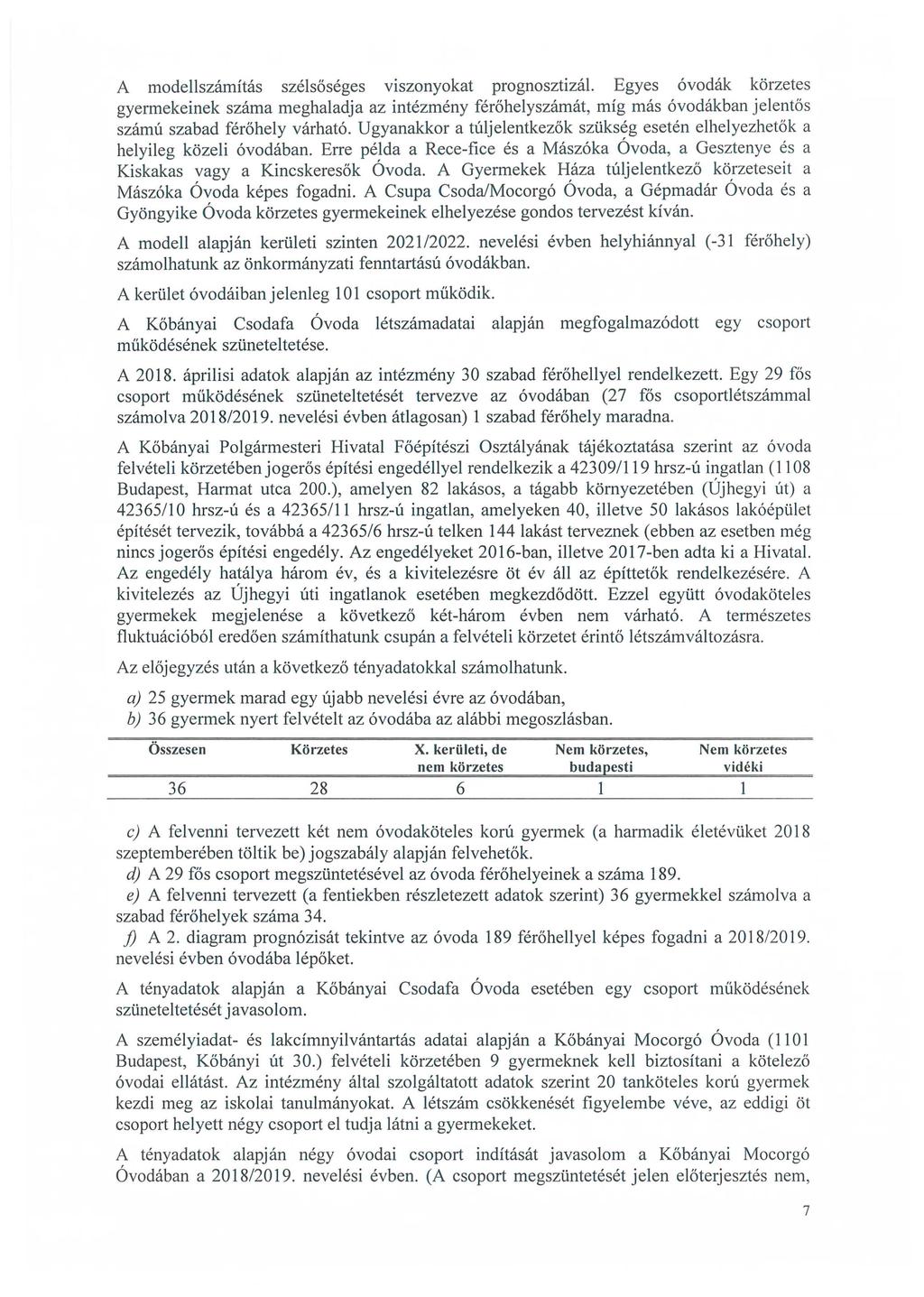 A modellszámítás szélsőséges viszonyokat prognosztizál. Egyes óvodák körzetes gyermekeinek száma meghaladja az intézmény férőhelyszámát, míg más óvodákban jelentős számú szabad férőhely várható. Ugyanakkor a túljelentkezők szükség esetén elhelyezhetők a helyileg közeli óvodában. Erre példa a Rece-fice és a Mászóka Óvoda, a Gesztenye és a Kiskakas vagy a Kincskeresők Óvoda. A Gyermekek Háza túljelentkező körzeteseit a Mászóka Óvoda képes fogadni. A Csupa Csoda/Mocorgó Óvoda, a Gépmadár Óvoda és a Gyöngyike Óvoda körzetes gyermekeinek elhelyezése gondos tervezést kíván.

A modell alapján kerületi szinten 2021/2022. nevelési évben helyhiánnyal (-31 férőhely) számolhatunk az önkormányzati fenntartású óvodákban.

A kerület óvodáiban jelenleg 101 csoport működik.

A Kőbányai Csodafa Óvoda létszámadatai alapján megfogalmazódott egy csoport működésének szüneteltetése.

A 2018. áprilisi adatok alapján az intézmény 30 szabad férőhellyel rendelkezett. Egy 29 fős csoport működésének szüneteltetését tervezve az óvodában (27 fős csoportlétszámmal számolva 2018/2019. nevelési évben átlagosan) 1 szabad férőhely maradna.

A Kőbányai Polgármesteri Hivatal Főépítészi Osztályának tájékoztatása szerint az óvoda felvételi körzetében jogerős építési engedéllyel rendelkezik a 42309/119 hrsz-ú ingatlan (1108 Budapest, Harmat utca 200.), amelyen 82 lakásos, a tágabb környezetében (Újhegyi út) a 42365/10 hrsz-ú és a 42365/11 hrsz-ú ingatlan, amelyeken 40, illetve 50 lakásos lakóépület építését tervezik, továbbá a 42365/6 hrsz-ú telken 144 lakást terveznek (ebben az esetben még nincs jogerős építési engedély. Az engedélyeket 2016-ban, illetve 2017-ben adta ki a Hivatal. Az engedély hatálya három év, és a kivitelezésre öt év áll az építtetők rendelkezésére. A kivitelezés az Újhegyi úti ingatlanok esetében megkezdődött. Ezzel együtt óvodaköteles gyermekek megjelenése a következő két-három évben nem várható. A természetes fluktuációból eredően számíthatunk csupán a felvételi körzetet érintő létszámváltozásra.

Az előjegyzés után a következő tényadatokkal számolhatunk.

a) 25 gyermek marad egy újabb nevelési évre az óvodában,
b) 36 gyermek nyert felvételt az óvodába az alábbi megoszlásban.

| Összesen | Körzetes | X. kerületi, de nem körzetes | Nem körzetes, budapesti | Nem körzetes vidéki |
|---|---|---|---|---|
| 36 | 28 | 6 | 1 | 1 |

c) A felvenni tervezett két nem óvodaköteles korú gyermek (a harmadik életévüket 2018 szeptemberében töltik be) jogszabály alapján felvehetők.
d) A 29 fős csoport megszüntetésével az óvoda férőhelyeinek a száma 189.
e) A felvenni tervezett (a fentiekben részletezett adatok szerint) 36 gyermekkel számolva a szabad férőhelyek száma 34.
f) A 2. diagram prognózisát tekintve az óvoda 189 férőhellyel képes fogadni a 2018/2019. nevelési évben óvodába lépőket.

A tényadatok alapján a Kőbányai Csodafa Óvoda esetében egy csoport működésének szüneteltetését javasolom.

A személyiadat- és lakcímnyilvántartás adatai alapján a Kőbányai Mocorgó Óvoda (1101 Budapest, Kőbányi út 30.) felvételi körzetében 9 gyermeknek kell biztosítani a kötelező óvodai ellátást. Az intézmény által szolgáltatott adatok szerint 20 tanköteles korú gyermek kezdi meg az iskolai tanulmányokat. A létszám csökkenését figyelembe véve, az eddigi öt csoport helyett négy csoport el tudja látni a gyermekeket.

A tényadatok alapján négy óvodai csoport indítását javasolom a Kőbányai Mocorgó Óvodában a 2018/2019. nevelési évben. (A csoport megszüntetését jelen előterjesztés nem,

7